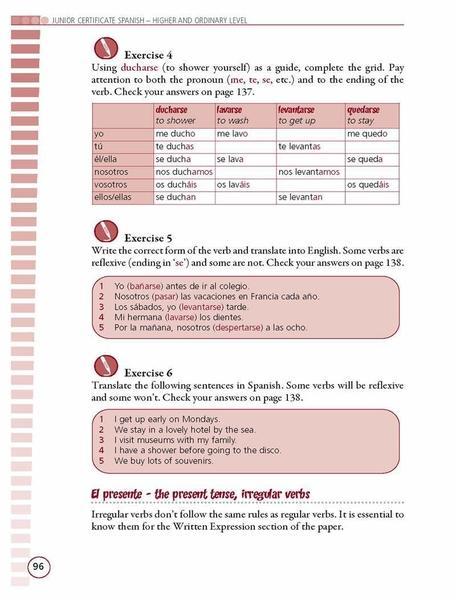 JUNIOR CERTIFICATE SPANISH – HIGHER AND ORDINARY LEVEL

Exercise 4
Using ducharse (to shower yourself) as a guide, complete the grid. Pay attention to both the pronoun (me, te, se, etc.) and to the ending of the verb. Check your answers on page 137.

| | ducharse to shower | lavarse to wash | levantarse to get up | quedarse to stay |
|---|---|---|---|---|
| yo | me ducho | me lavo | | me quedo |
| tú | te duchas | | te levantas | |
| él/ella | se ducha | se lava | | se queda |
| nosotros | nos duchamos | | nos levantamos | |
| vosotros | os ducháis | os laváis | | os quedáis |
| ellos/ellas | se duchan | | se levantan | |

Exercise 5
Write the correct form of the verb and translate into English. Some verbs are reflexive (ending in 'se') and some are not. Check your answers on page 138.

1 Yo (bañarse) antes de ir al colegio.
2 Nosotros (pasar) las vacaciones en Francia cada año.
3 Los sábados, yo (levantarse) tarde.
4 Mi hermana (lavarse) los dientes.
5 Por la mañana, nosotros (despertarse) a las ocho.

Exercise 6
Translate the following sentences in Spanish. Some verbs will be reflexive and some won't. Check your answers on page 138.

1 I get up early on Mondays.
2 We stay in a lovely hotel by the sea.
3 I visit museums with my family.
4 I have a shower before going to the disco.
5 We buy lots of souvenirs.

El presente – the present tense, irregular verbs

Irregular verbs don't follow the same rules as regular verbs. It is essential to know them for the Written Expression section of the paper.

96